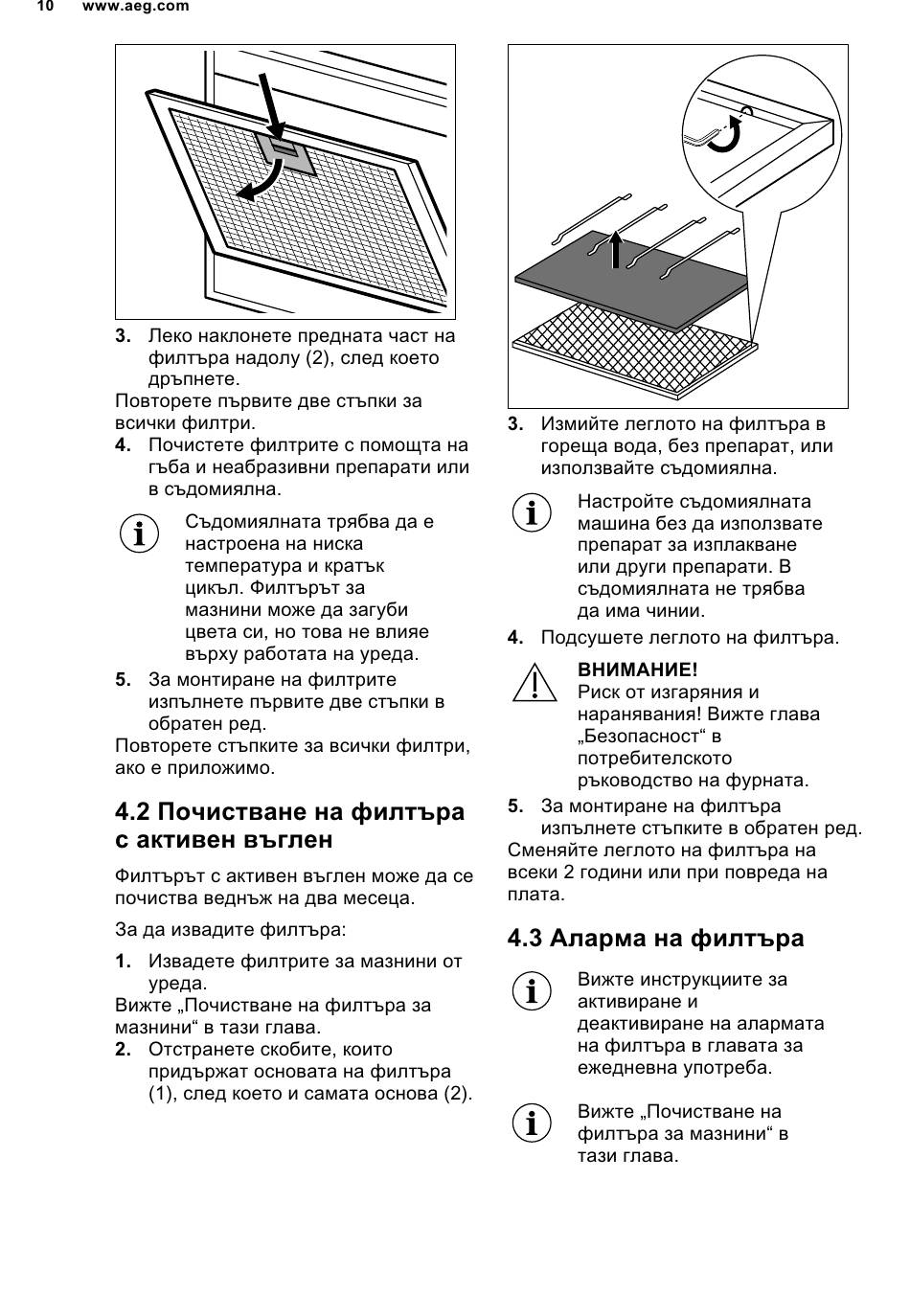 10 www.aeg.com

3. Леко наклонете предната част на филтъра надолу (2), след което дръпнете.
Повторете първите две стъпки за всички филтри.
4. Почистете филтрите с помощта на гъба и неабразивни препарати или в съдомиялна.

Съдомиялната трябва да е настроена на ниска температура и кратък цикъл. Филтърът за мазнини може да загуби цвета си, но това не влияе върху работата на уреда.

5. За монтиране на филтрите изпълнете първите две стъпки в обратен ред.
Повторете стъпките за всички филтри, ако е приложимо.

4.2 Почистване на филтъра с активен въглен

Филтърът с активен въглен може да се почиства веднъж на два месеца.

За да извадите филтъра:

1. Извадете филтрите за мазнини от уреда.
Вижте „Почистване на филтъра за мазнини“ в тази глава.
2. Отстранете скобите, които придържат основата на филтъра (1), след което и самата основа (2).

3. Измийте леглото на филтъра в гореща вода, без препарат, или използвайте съдомиялна.

Настройте съдомиялната машина без да използвате препарат за изплакване или други препарати. В съдомиялната не трябва да има чинии.

4. Подсушете леглото на филтъра.

ВНИМАНИЕ!
Риск от изгаряния и наранявания! Вижте глава „Безопасност“ в потребителското ръководство на фурната.

5. За монтиране на филтъра изпълнете стъпките в обратен ред.
Сменяйте леглото на филтъра на всеки 2 години или при повреда на плата.

4.3 Аларма на филтъра

Вижте инструкциите за активиране и деактивиране на алармата на филтъра в главата за ежедневна употреба.

Вижте „Почистване на филтъра за мазнини“ в тази глава.